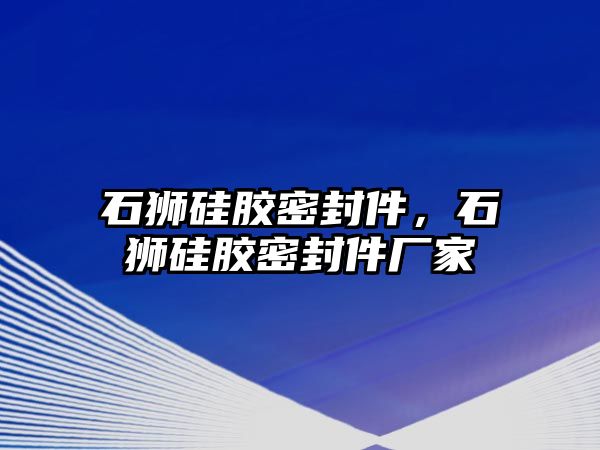 石狮硅胶密封件，石狮硅胶密封件厂家